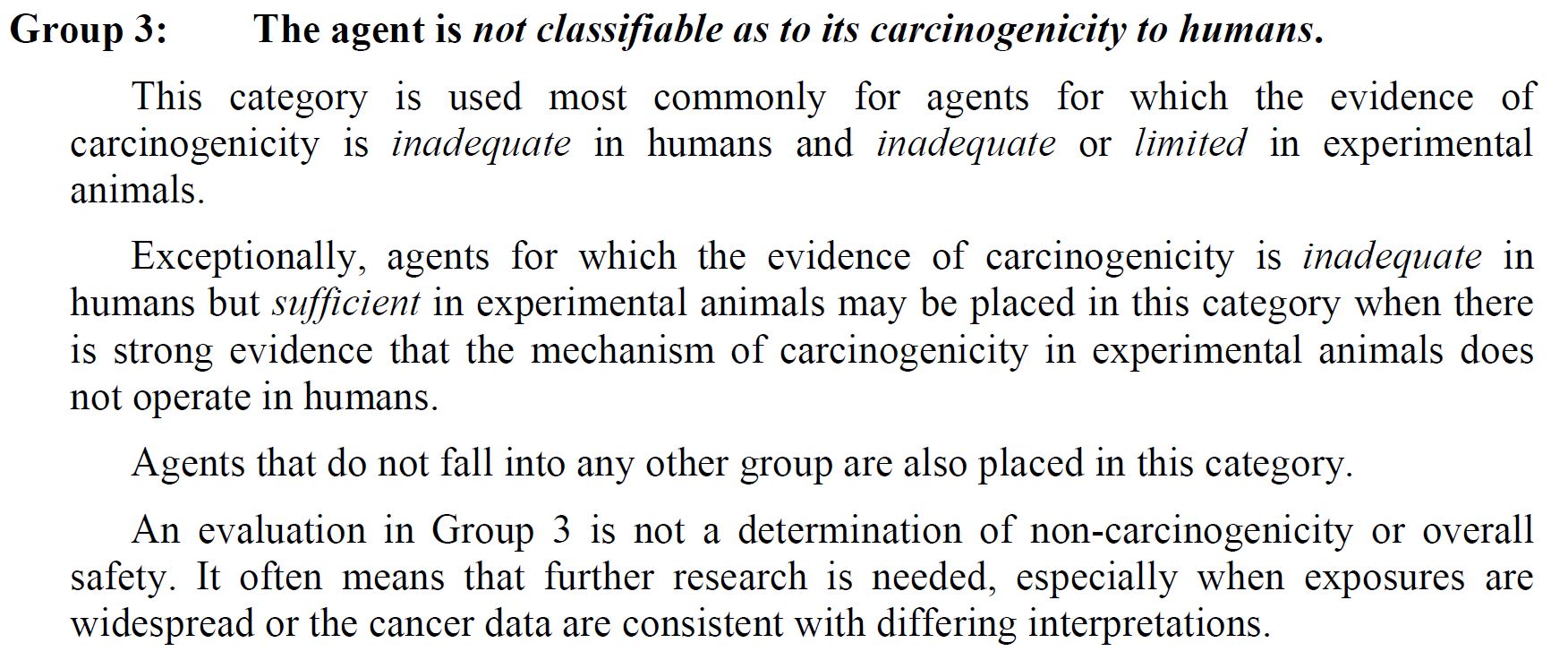 Group 3: The agent is not classifiable as to its carcinogenicity to humans.

This category is used most commonly for agents for which the evidence of carcinogenicity is inadequate in humans and inadequate or limited in experimental animals.

Exceptionally, agents for which the evidence of carcinogenicity is inadequate in humans but sufficient in experimental animals may be placed in this category when there is strong evidence that the mechanism of carcinogenicity in experimental animals does not operate in humans.

Agents that do not fall into any other group are also placed in this category.

An evaluation in Group 3 is not a determination of non-carcinogenicity or overall safety. It often means that further research is needed, especially when exposures are widespread or the cancer data are consistent with differing interpretations.